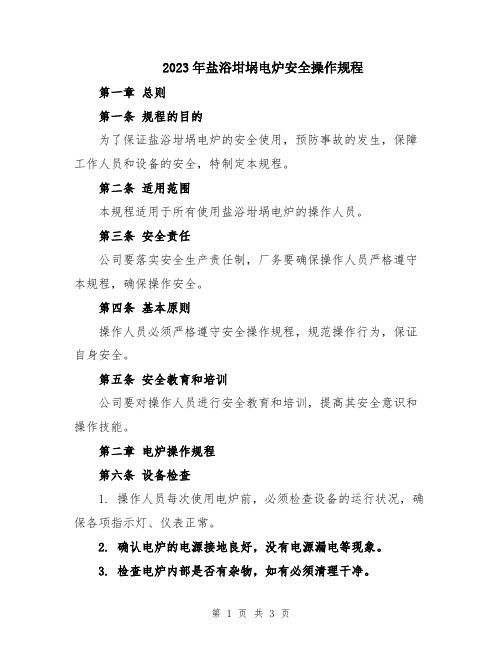 2023年盐浴坩埚电炉安全操作规程

第一章 总则

第一条 规程的目的

为了保证盐浴坩埚电炉的安全使用，预防事故的发生，保障工作人员和设备的安全，特制定本规程。

第二条 适用范围

本规程适用于所有使用盐浴坩埚电炉的操作人员。

第三条 安全责任

公司要落实安全生产责任制，厂务要确保操作人员严格遵守本规程，确保操作安全。

第四条 基本原则

操作人员必须严格遵守安全操作规程，规范操作行为，保证自身安全。

第五条 安全教育和培训

公司要对操作人员进行安全教育和培训，提高其安全意识和操作技能。

第二章 电炉操作规程

第六条 设备检查

1. 操作人员每次使用电炉前，必须检查设备的运行状况，确保各项指示灯、仪表正常。

2. 确认电炉的电源接地良好，没有电源漏电等现象。

3. 检查电炉内部是否有杂物，如有必须清理干净。

第 1 页 共 3 页